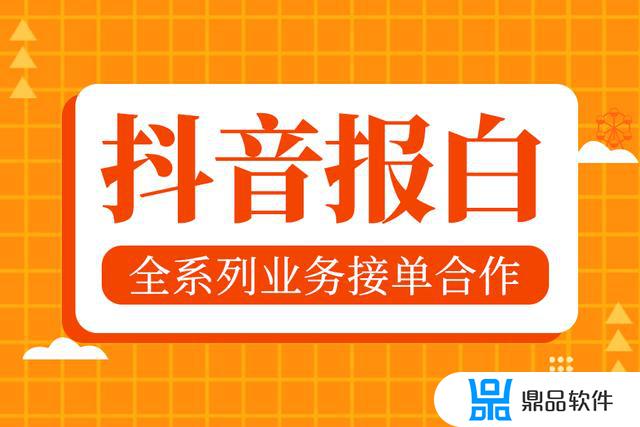 抖音报白

全系列业务接单合作

鼎品软件